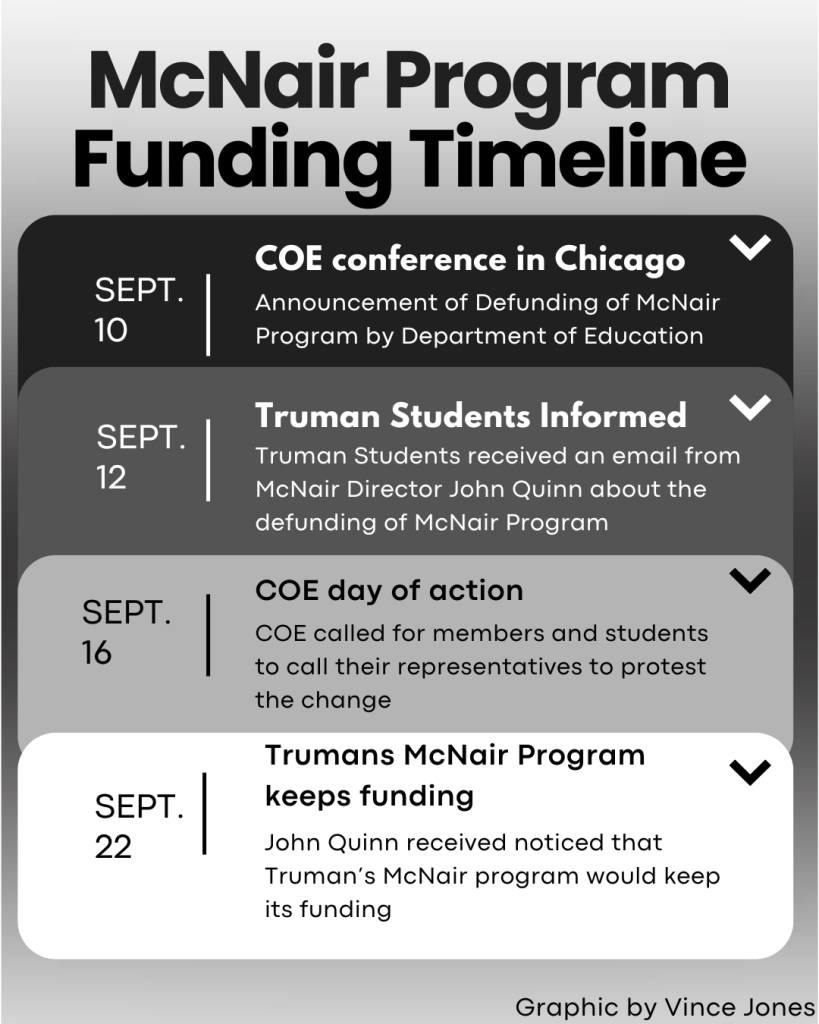 McNair Program Funding Timeline

SEPT. 10

COE conference in Chicago

Announcement of Defunding of McNair Program by Department of Education

SEPT. 12

Truman Students Informed

Truman Students received an email from McNair Director John Quinn about the defunding of McNair Program

SEPT. 16

COE day of action

COE called for members and students to call their representatives to protest the change

SEPT. 22

Trumans McNair Program keeps funding

John Quinn received noticed that Truman's McNair program would keep its funding

Graphic by Vince Jones